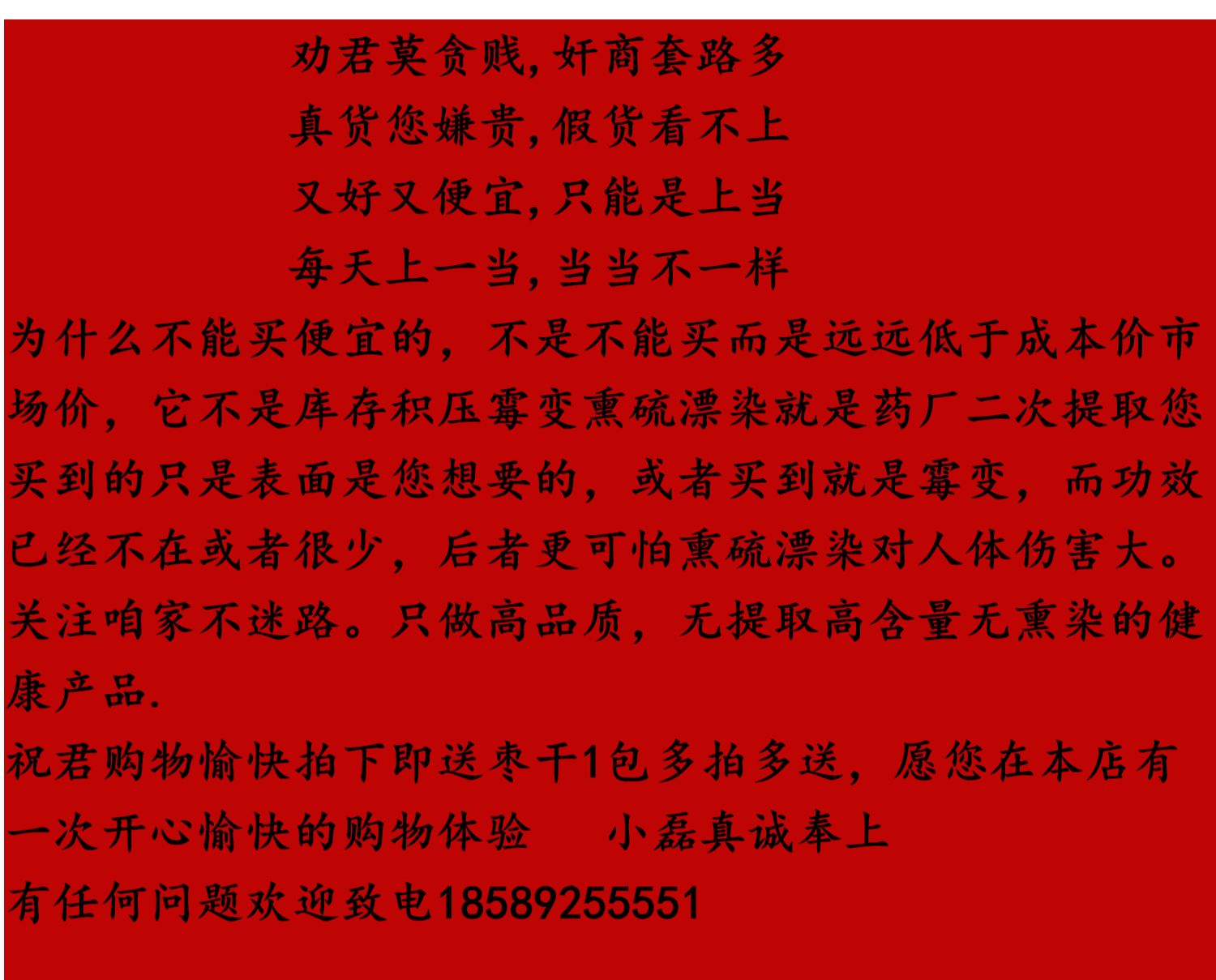 劝君莫贪贱,奸商套路多

真货您嫌贵,假货看不上

又好又便宜,只能是上当

每天上一当,当当不一样

为什么不能买便宜的，不是不能买而是远远低于成本价市场价，它不是库存积压霉变熏硫漂染就是药厂二次提取您买到的只是表面是您想要的，或者买到就是霉变，而功效已经不在或者很少，后者更可怕熏硫漂染对人体伤害大。关注咱家不迷路。只做高品质，无提取高含量无熏染的健康产品.

祝君购物愉快拍下即送枣干1包多拍多送，愿您在本店有一次开心愉快的购物体验 小磊真诚奉上

有任何问题欢迎致电18589255551